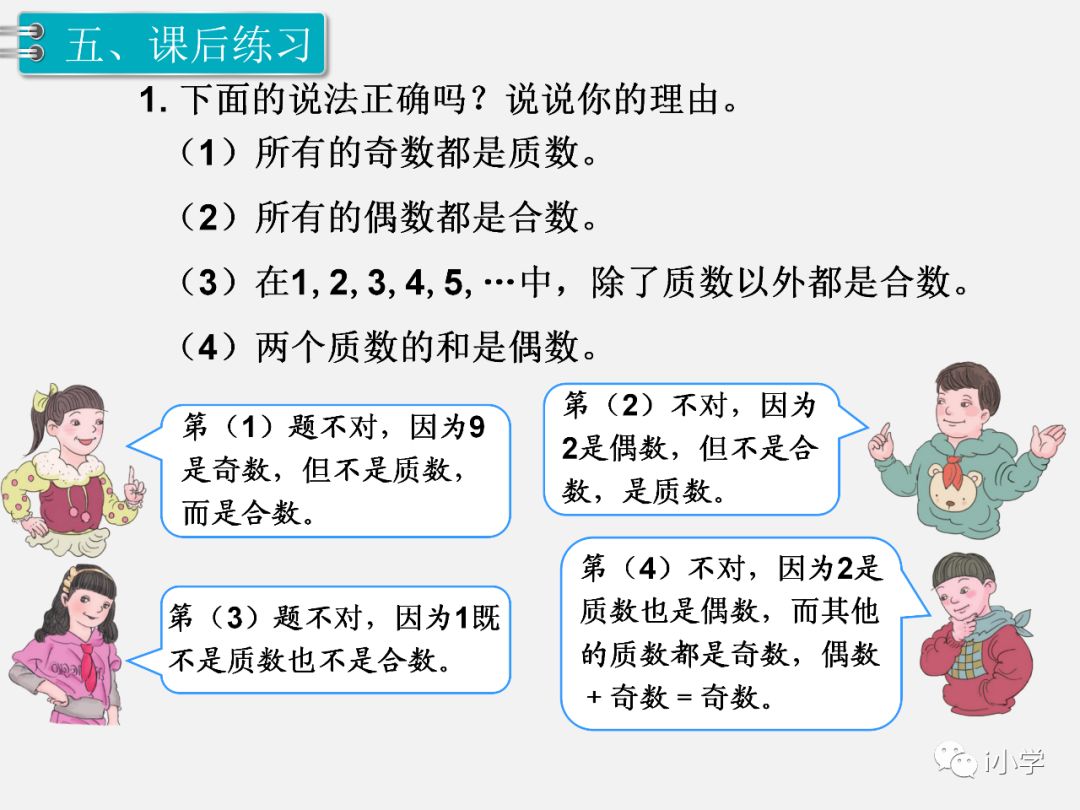 五、课后练习

1. 下面的说法正确吗？说说你的理由。

（1）所有的奇数都是质数。

（2）所有的偶数都是合数。

（3）在1, 2, 3, 4, 5, …中，除了质数以外都是合数。

（4）两个质数的和是偶数。

第（1）题不对，因为9是奇数，但不是质数，而是合数。

第（2）不对，因为2是偶数，但不是合数，是质数。

第（3）题不对，因为1既不是质数也不是合数。

第（4）不对，因为2是质数也是偶数，而其他的质数都是奇数，偶数＋奇数＝奇数。

小学